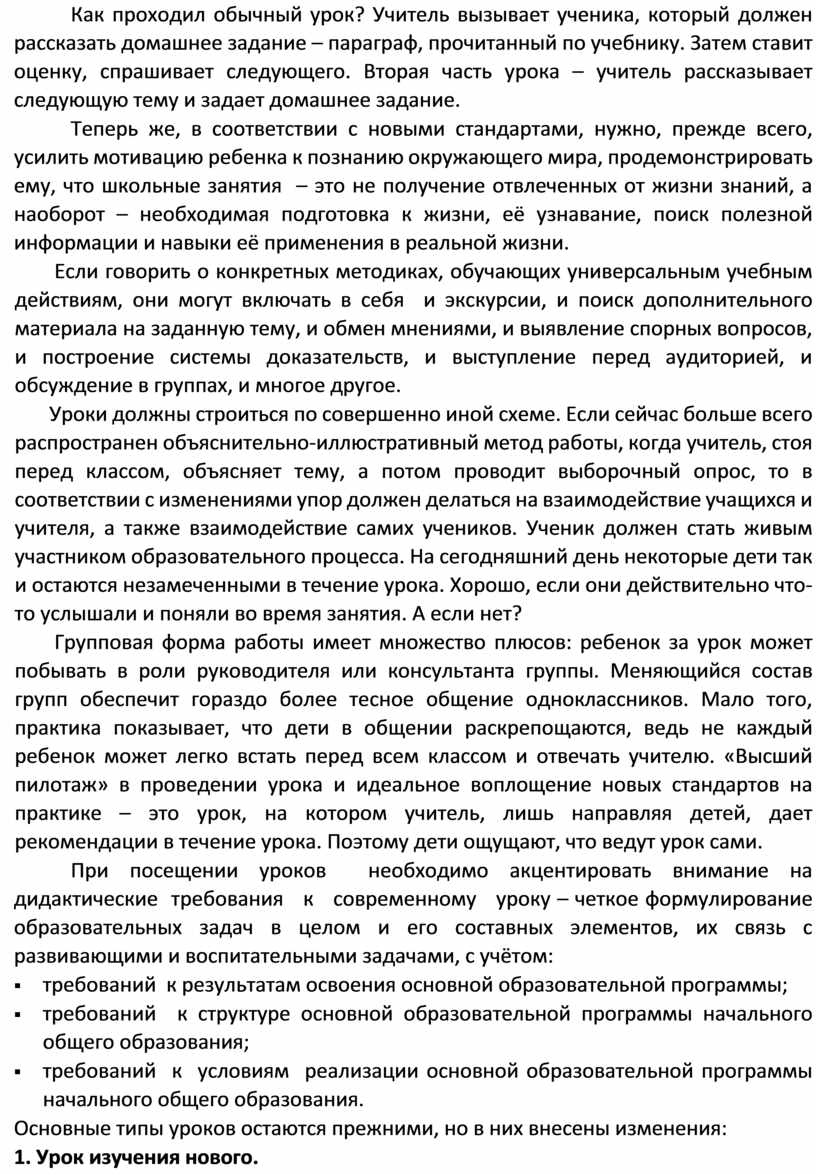 Как проходил обычный урок? Учитель вызывает ученика, который должен рассказать домашнее задание – параграф, прочитанный по учебнику. Затем ставит оценку, спрашивает следующего. Вторая часть урока – учитель рассказывает следующую тему и задает домашнее задание.

Теперь же, в соответствии с новыми стандартами, нужно, прежде всего, усилить мотивацию ребенка к познанию окружающего мира, продемонстрировать ему, что школьные занятия – это не получение отвлеченных от жизни знаний, а наоборот – необходимая подготовка к жизни, её узнавание, поиск полезной информации и навыки её применения в реальной жизни.

Если говорить о конкретных методиках, обучающих универсальным учебным действиям, они могут включать в себя и экскурсии, и поиск дополнительного материала на заданную тему, и обмен мнениями, и выявление спорных вопросов, и построение системы доказательств, и выступление перед аудиторией, и обсуждение в группах, и многое другое.

Уроки должны строиться по совершенно иной схеме. Если сейчас больше всего распространен объяснительно-иллюстративный метод работы, когда учитель, стоя перед классом, объясняет тему, а потом проводит выборочный опрос, то в соответствии с изменениями упор должен делаться на взаимодействие учащихся и учителя, а также взаимодействие самих учеников. Ученик должен стать живым участником образовательного процесса. На сегодняшний день некоторые дети так и остаются незамеченными в течение урока. Хорошо, если они действительно что-то услышали и поняли во время занятия. А если нет?

Групповая форма работы имеет множество плюсов: ребенок за урок может побывать в роли руководителя или консультанта группы. Меняющийся состав групп обеспечит гораздо более тесное общение одноклассников. Мало того, практика показывает, что дети в общении раскрепощаются, ведь не каждый ребенок может легко встать перед всем классом и отвечать учителю. «Высший пилотаж» в проведении урока и идеальное воплощение новых стандартов на практике – это урок, на котором учитель, лишь направляя детей, дает рекомендации в течение урока. Поэтому дети ощущают, что ведут урок сами.

При посещении уроков необходимо акцентировать внимание на дидактические требования к современному уроку – четкое формулирование образовательных задач в целом и его составных элементов, их связь с развивающими и воспитательными задачами, с учётом:
▪ требований к результатам освоения основной образовательной программы;
▪ требований к структуре основной образовательной программы начального общего образования;
▪ требований к условиям реализации основной образовательной программы начального общего образования.
Основные типы уроков остаются прежними, но в них внесены изменения:
1. Урок изучения нового.